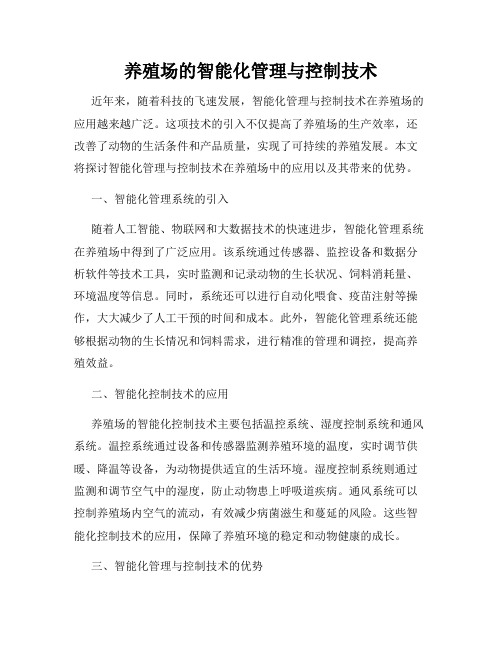 养殖场的智能化管理与控制技术

近年来，随着科技的飞速发展，智能化管理与控制技术在养殖场的应用越来越广泛。这项技术的引入不仅提高了养殖场的生产效率，还改善了动物的生活条件和产品质量，实现了可持续的养殖发展。本文将探讨智能化管理与控制技术在养殖场中的应用以及其带来的优势。

一、智能化管理系统的引入

随着人工智能、物联网和大数据技术的快速进步，智能化管理系统在养殖场中得到了广泛应用。该系统通过传感器、监控设备和数据分析软件等技术工具，实时监测和记录动物的生长状况、饲料消耗量、环境温度等信息。同时，系统还可以进行自动化喂食、疫苗注射等操作，大大减少了人工干预的时间和成本。此外，智能化管理系统还能够根据动物的生长情况和饲料需求，进行精准的管理和调控，提高养殖效益。

二、智能化控制技术的应用

养殖场的智能化控制技术主要包括温控系统、湿度控制系统和通风系统。温控系统通过设备和传感器监测养殖环境的温度，实时调节供暖、降温等设备，为动物提供适宜的生活环境。湿度控制系统则通过监测和调节空气中的湿度，防止动物患上呼吸道疾病。通风系统可以控制养殖场内空气的流动，有效减少病菌滋生和蔓延的风险。这些智能化控制技术的应用，保障了养殖环境的稳定和动物健康的成长。

三、智能化管理与控制技术的优势